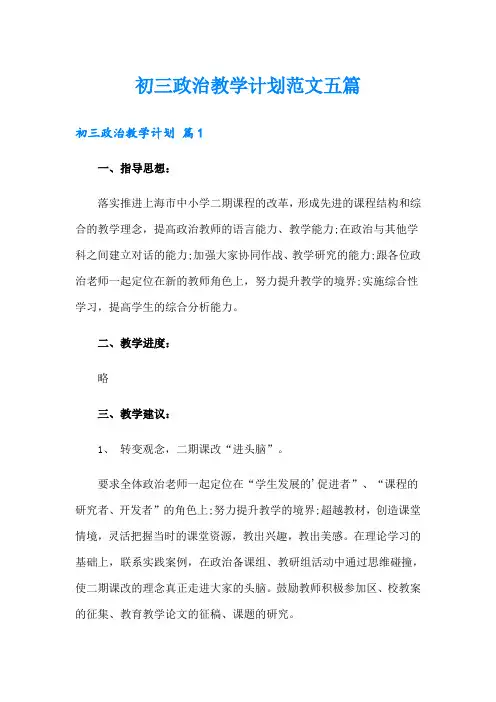 初三政治教学计划范文五篇

初三政治教学计划 篇1

一、指导思想：

落实推进上海市中小学二期课程的改革，形成先进的课程结构和综合的教学理念，提高政治教师的语言能力、教学能力;在政治与其他学科之间建立对话的能力;加强大家协同作战、教学研究的能力;跟各位政治老师一起定位在新的教师角色上，努力提升教学的境界;实施综合性学习，提高学生的综合分析能力。

二、教学进度：

略

三、教学建议：

1、 转变观念，二期课改“进头脑”。

要求全体政治老师一起定位在“学生发展的'促进者”、“课程的研究者、开发者”的角色上;努力提升教学的境界;超越教材，创造课堂情境，灵活把握当时的课堂资源，教出兴趣，教出美感。在理论学习的基础上，联系实践案例，在政治备课组、教研组活动中通过思维碰撞，使二期课改的理念真正走进大家的头脑。鼓励教师积极参加区、校教案的征集、教育教学论文的征稿、课题的研究。